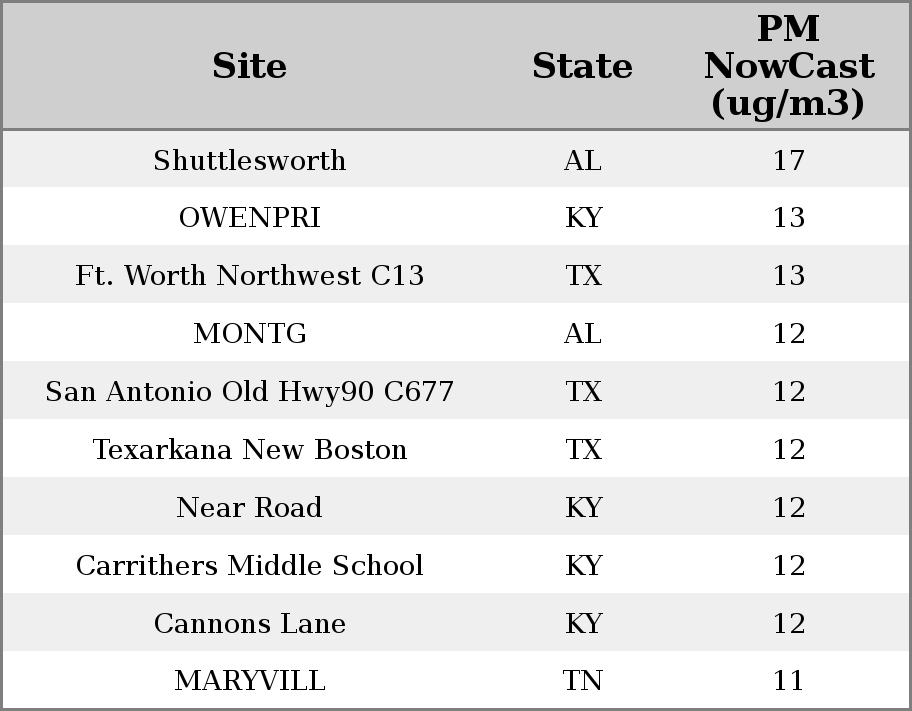 | Site | State | PM NowCast (ug/m3) |
|---|---|---|
| Shuttlesworth | AL | 17 |
| OWENPRI | KY | 13 |
| Ft. Worth Northwest C13 | TX | 13 |
| MONTG | AL | 12 |
| San Antonio Old Hwy90 C677 | TX | 12 |
| Texarkana New Boston | TX | 12 |
| Near Road | KY | 12 |
| Carrithers Middle School | KY | 12 |
| Cannons Lane | KY | 12 |
| MARYVILL | TN | 11 |